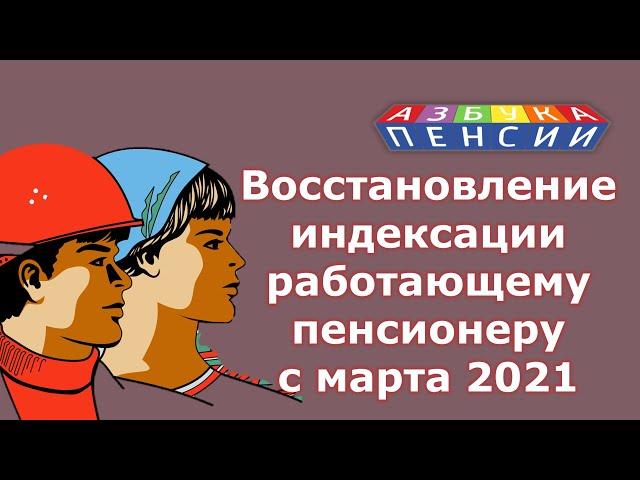 АЗБУКА
ПЕНСИИ

Восстановление индексации работающему пенсионеру с марта 2021